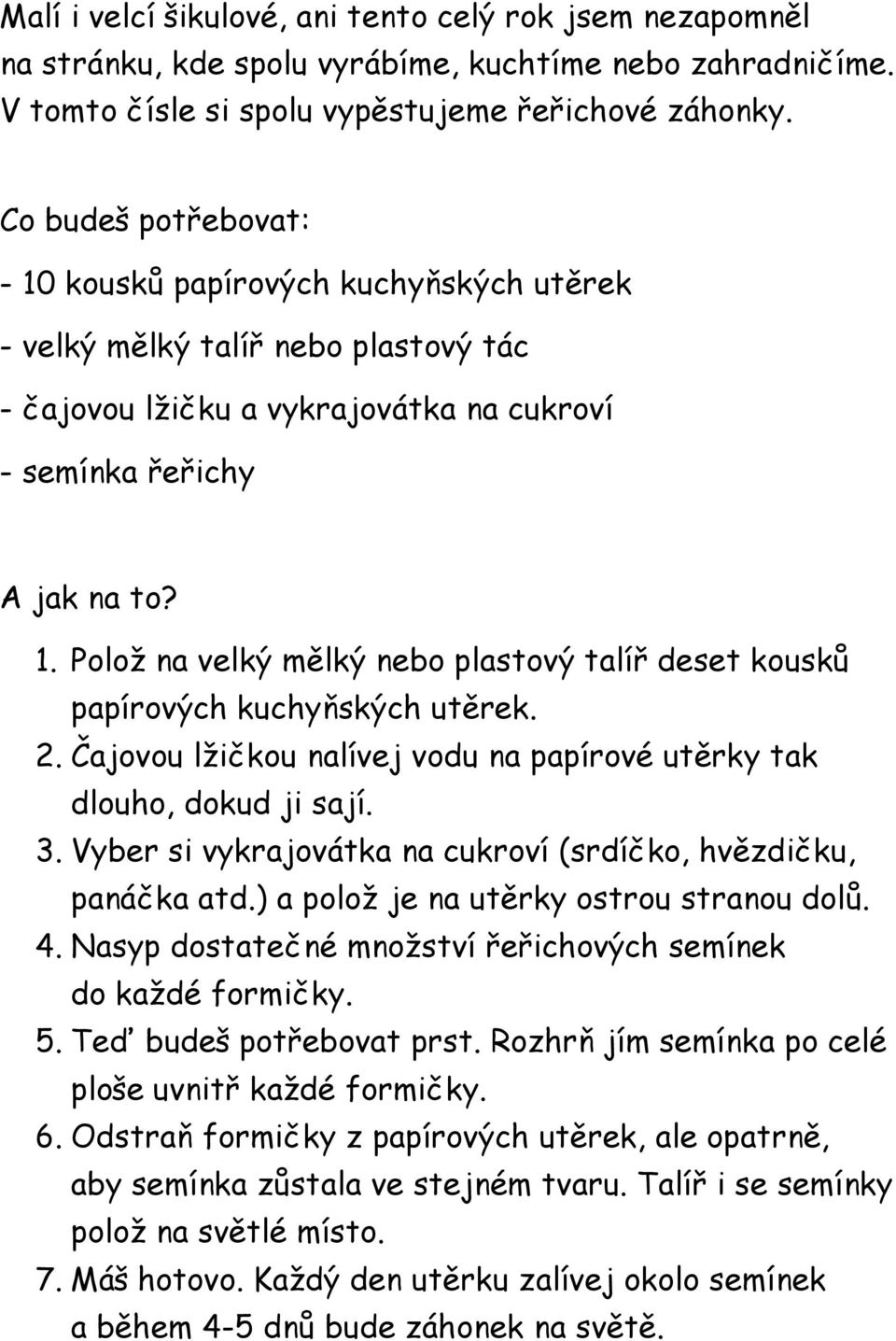 Malí i velcí šikulové, ani tento celý rok jsem nezapomněl na stránku, kde spolu vyrábíme, kuchtíme nebo zahradničíme. V tomto čísle si spolu vypěstujeme řeřichové záhonky.

Co budeš potřebovat:

- 10 kousků papírových kuchyňských utěrek

- velký mělký talíř nebo plastový tác

- čajovou lžičku a vykrajovátka na cukroví

- semínka řeřichy

A jak na to?

1. Polož na velký mělký nebo plastový talíř deset kousků papírových kuchyňských utěrek.
2. Čajovou lžičkou nalívej vodu na papírové utěrky tak dlouho, dokud ji sají.
3. Vyber si vykrajovátka na cukroví (srdíčko, hvězdičku, panáčka atd.) a polož je na utěrky ostrou stranou dolů.
4. Nasyp dostatečné množství řeřichových semínek do každé formičky.
5. Teď budeš potřebovat prst. Rozhrň jím semínka po celé ploše uvnitř každé formičky.
6. Odstraň formičky z papírových utěrek, ale opatrně, aby semínka zůstala ve stejném tvaru. Talíř i se semínky polož na světlé místo.
7. Máš hotovo. Každý den utěrku zalívej okolo semínek a během 4-5 dnů bude záhonek na světě.